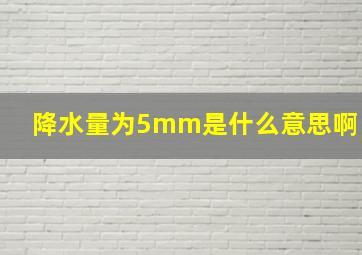 降水量为5mm是什么意思啊